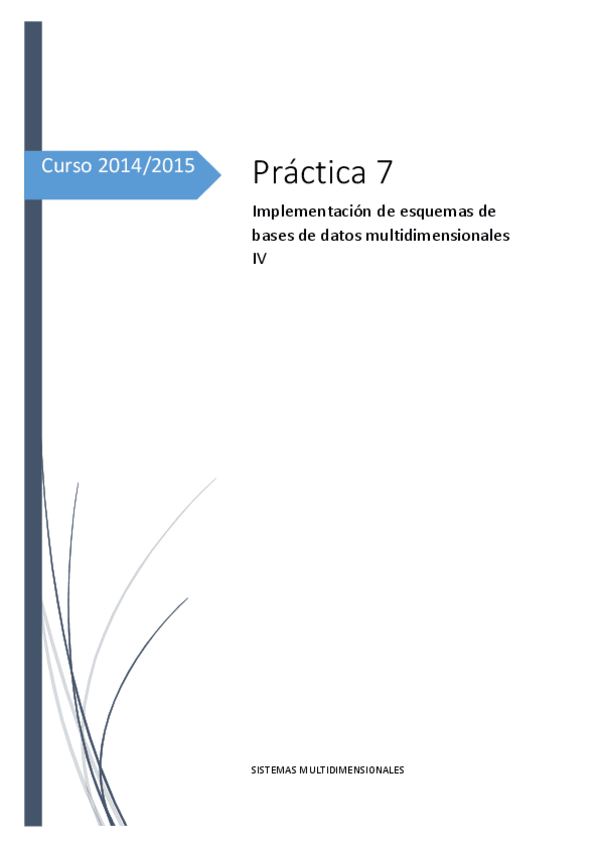 Curso 2014/2015

Práctica 7

Implementación de esquemas de bases de datos multidimensionales IV

SISTEMAS MULTIDIMENSIONALES